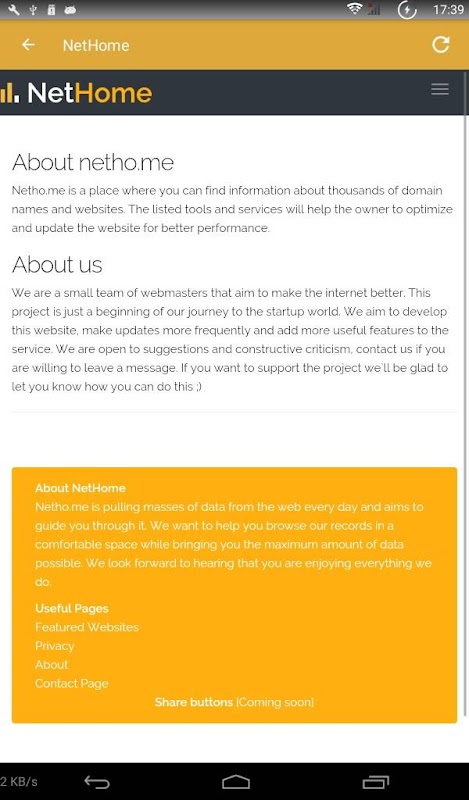 17:39

NetHome

NetHome

About netho.me

Netho.me is a place where you can find information about thousands of domain names and websites. The listed tools and services will help the owner to optimize and update the website for better performance.

About us

We are a small team of webmasters that aim to make the internet better. This project is just a beginning of our journey to the startup world. We aim to develop this website, make updates more frequently and add more useful features to the service. We are open to suggestions and constructive criticism, contact us if you are willing to leave a message. If you want to support the project we'll be glad to let you know how you can do this ;)

About NetHome
Netho.me is pulling masses of data from the web every day and aims to guide you through it. We want to help you browse our records in a comfortable space while bringing you the maximum amount of data possible. We look forward to hearing that you are enjoying everything we do.

Useful Pages
Featured Websites
Privacy
About
Contact Page

Share buttons [Coming soon]

2 KB/s